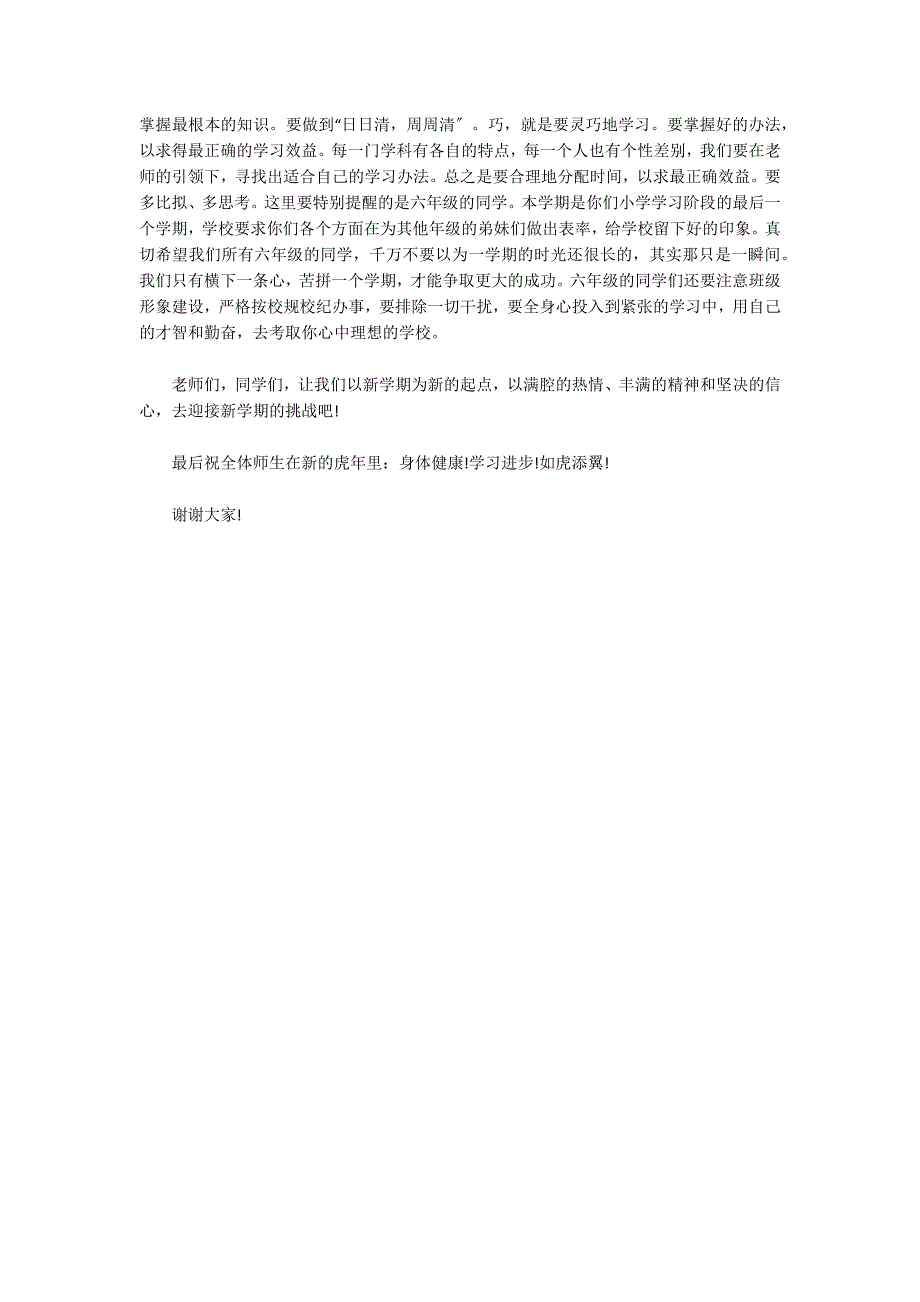 掌握最根本的知识。要做到“日日清，周周清″。巧，就是要灵巧地学习。要掌握好的办法，以求得最正确的学习效益。每一门学科有各自的特点，每一个人也有个性差别，我们要在老师的引领下，寻找出适合自己的学习办法。总之是要合理地分配时间，以求最正确效益。要多比拟、多思考。这里要特别提醒的是六年级的同学。本学期是你们小学学习阶段的最后一个学期，学校要求你们各个方面在为其他年级的弟妹们做出表率，给学校留下好的印象。真切希望我们所有六年级的同学，千万不要以为一学期的时光还很长的，其实那只是一瞬间。我们只有横下一条心，苦拼一个学期，才能争取更大的成功。六年级的同学们还要注意班级形象建设，严格按校规校纪办事，要排除一切干扰，要全身心投入到紧张的学习中，用自己的才智和勤奋，去考取你心中理想的学校。

老师们，同学们，让我们以新学期为新的起点，以满腔的热情、丰满的精神和坚决的信心，去迎接新学期的挑战吧!

最后祝全体师生在新的虎年里：身体健康!学习进步!如虎添翼!

谢谢大家!